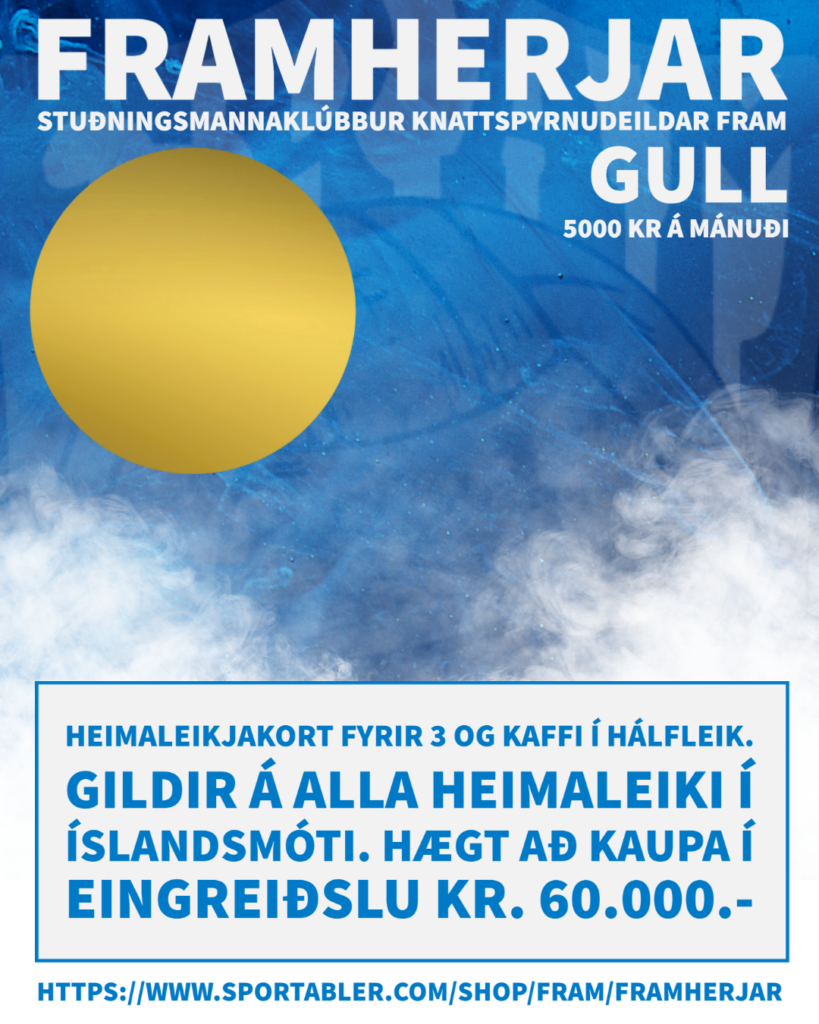 FRAMHERJAR
STUÐNINGSMANNAKLÚBBUR KNATTSPYRNUDEILDAR FRAM
GULL
5000 KR Á MÁNUÐI

HEIMALEIKJAKORT FYRIR 3 OG KAFFI Í HÁLFLEIK.
GILDIR Á ALLA HEIMALEIKI Í ÍSLANDSMÓTI. HÆGT AÐ KAUPA Í EINGREIÐSLU KR. 60.000.-

HTTPS://WWW.SPORTABLER.COM/SHOP/FRAM/FRAMHERJAR